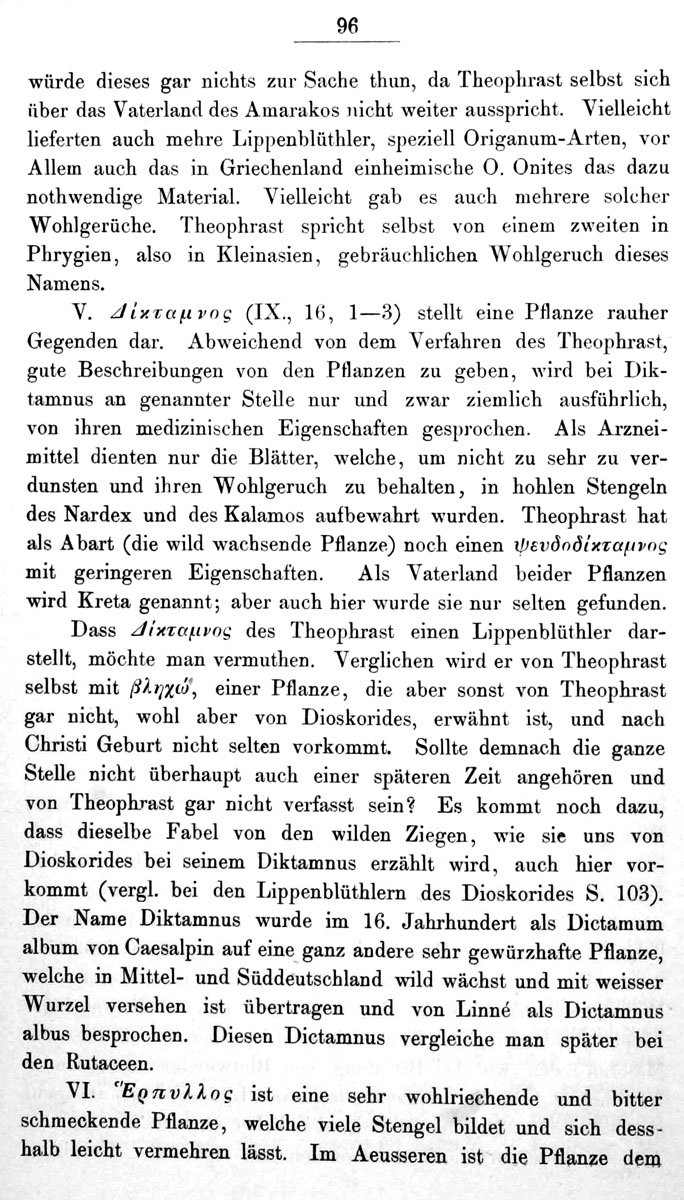 96

würde dieses gar nichts zur Sache thun, da Theophrast selbst sich über das Vaterland des Amarakos nicht weiter ausspricht. Vielleicht lieferten auch mehre Lippenblüthler, speziell Origanum-Arten, vor Allem auch das in Griechenland einheimische O. Onites das dazu nothwendige Material. Vielleicht gab es auch mehrere solcher Wohlgerüche. Theophrast spricht selbst von einem zweiten in Phrygien, also in Kleinasien, gebräuchlichen Wohlgeruch dieses Namens.

V. Δίκταμνος (IX., 16, 1—3) stellt eine Pflanze rauher Gegenden dar. Abweichend von dem Verfahren des Theophrast, gute Beschreibungen von den Pflanzen zu geben, wird bei Diktamnus an genannter Stelle nur und zwar ziemlich ausführlich, von ihren medizinischen Eigenschaften gesprochen. Als Arzneimittel dienten nur die Blätter, welche, um nicht zu sehr zu verdunsten und ihren Wohlgeruch zu behalten, in hohlen Stengeln des Nardex und des Kalamos aufbewahrt wurden. Theophrast hat als Abart (die wild wachsende Pflanze) noch einen ψευδοδίκταμνος mit geringeren Eigenschaften. Als Vaterland beider Pflanzen wird Kreta genannt; aber auch hier wurde sie nur selten gefunden.

Dass Δίκταμνος des Theophrast einen Lippenblüthler darstellt, möchte man vermuthen. Verglichen wird er von Theophrast selbst mit βληχώ, einer Pflanze, die aber sonst von Theophrast gar nicht, wohl aber von Dioskorides, erwähnt ist, und nach Christi Geburt nicht selten vorkommt. Sollte demnach die ganze Stelle nicht überhaupt auch einer späteren Zeit angehören und von Theophrast gar nicht verfasst sein? Es kommt noch dazu, dass dieselbe Fabel von den wilden Ziegen, wie sie uns von Dioskorides bei seinem Diktamnus erzählt wird, auch hier vorkommt (vergl. bei den Lippenblüthlern des Dioskorides S. 103). Der Name Diktamnus wurde im 16. Jahrhundert als Dictamum album von Caesalpin auf eine ganz andere sehr gewürzhafte Pflanze, welche in Mittel- und Süddeutschland wild wächst und mit weisser Wurzel versehen ist übertragen und von Linné als Dictamnus albus besprochen. Diesen Dictamnus vergleiche man später bei den Rutaceen.

VI. Ἕρπυλλος ist eine sehr wohlriechende und bitter schmeckende Pflanze, welche viele Stengel bildet und sich desshalb leicht vermehren lässt. Im Aeusseren ist die Pflanze dem